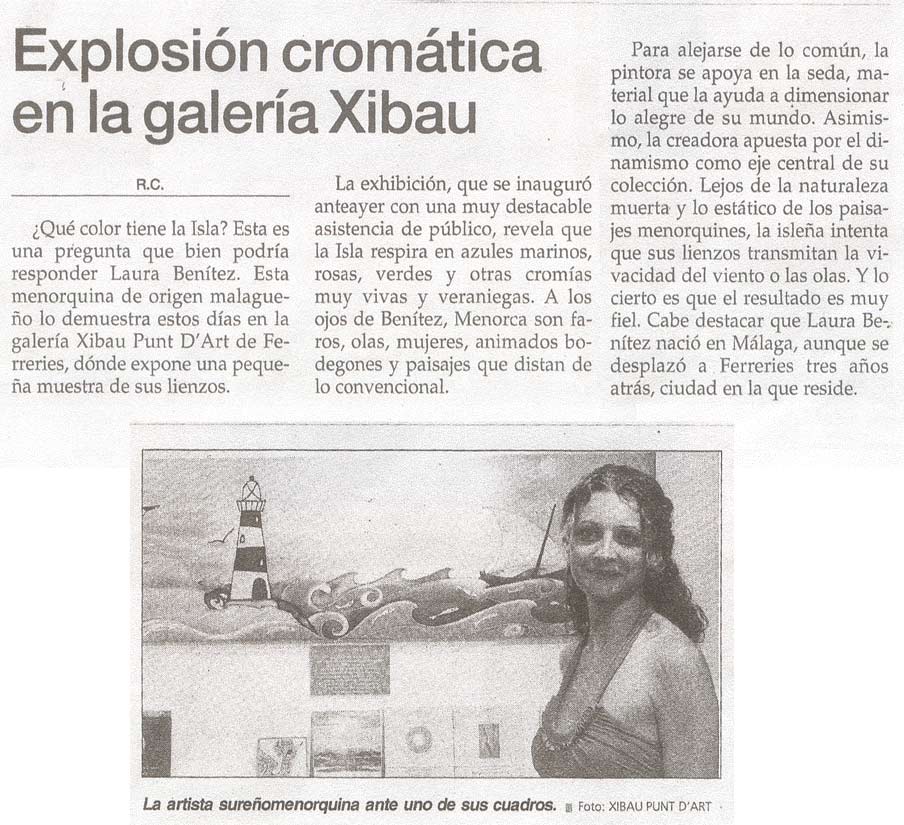 Explosión cromática en la galería Xibau

R.C.

¿Qué color tiene la Isla? Esta es una pregunta que bien podría responder Laura Benítez. Esta menorquina de origen malagueño lo demuestra estos días en la galería Xibau Punt D'Art de Ferreries, dónde expone una pequeña muestra de sus lienzos.

La exhibición, que se inauguró anteayer con una muy destacable asistencia de público, revela que la Isla respira en azules marinos, rosas, verdes y otras cromías muy vivas y veraniegas. A los ojos de Benítez, Menorca son faros, olas, mujeres, animados bodegones y paisajes que distan de lo convencional.

Para alejarse de lo común, la pintora se apoya en la seda, material que la ayuda a dimensionar lo alegre de su mundo. Asimismo, la creadora apuesta por el dinamismo como eje central de su colección. Lejos de la naturaleza muerta y lo estático de los paisajes menorquines, la isleña intenta que sus lienzos transmitan la vivacidad del viento o las olas. Y lo cierto es que el resultado es muy fiel. Cabe destacar que Laura Benítez nació en Málaga, aunque se desplazó a Ferreries tres años atrás, ciudad en la que reside.

La artista sureñomenorquina ante uno de sus cuadros. Foto: XIBAU PUNT D'ART